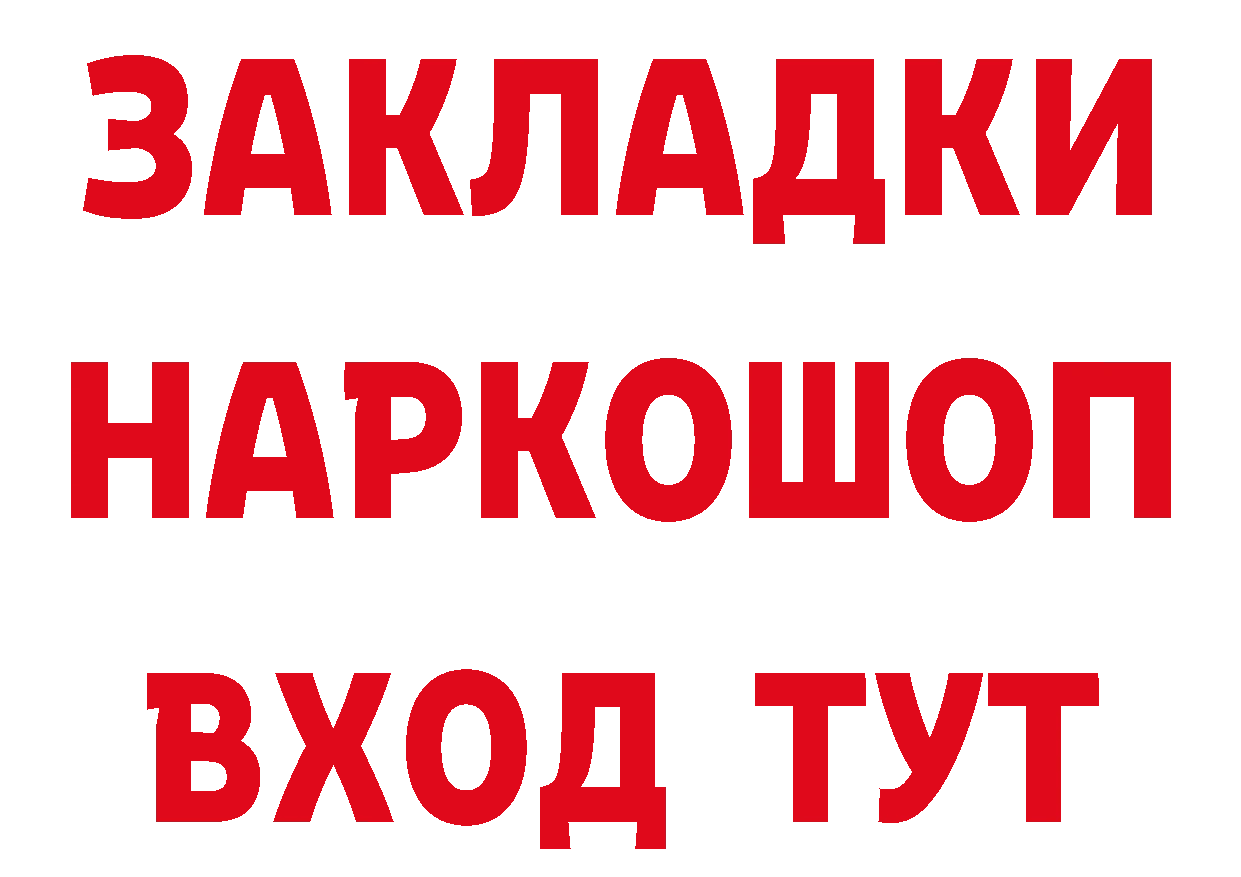 ЗАКЛАДКИ НАРКОШОП ВХОД ТУТ